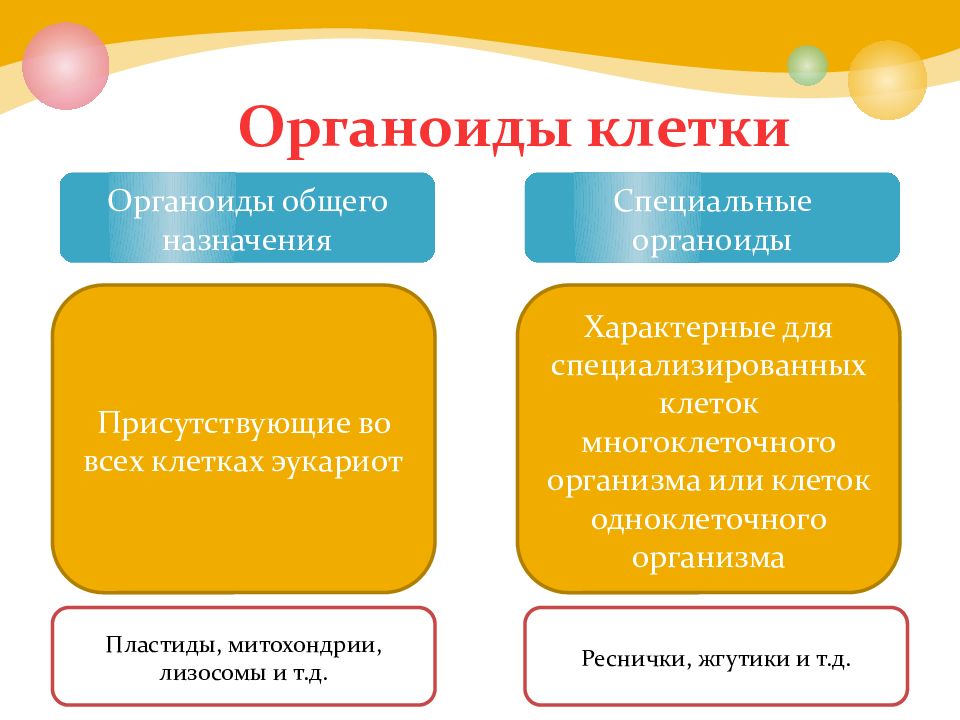 Органоиды клетки

Органоиды общего назначения

Присутствующие во всех клетках эукариот

Пластиды, митохондрии, лизосомы и т.д.

Специальные органоиды

Характерные для специализированных клеток многоклеточного организма или клеток одноклеточного организма

Реснички, жгутики и т.д.